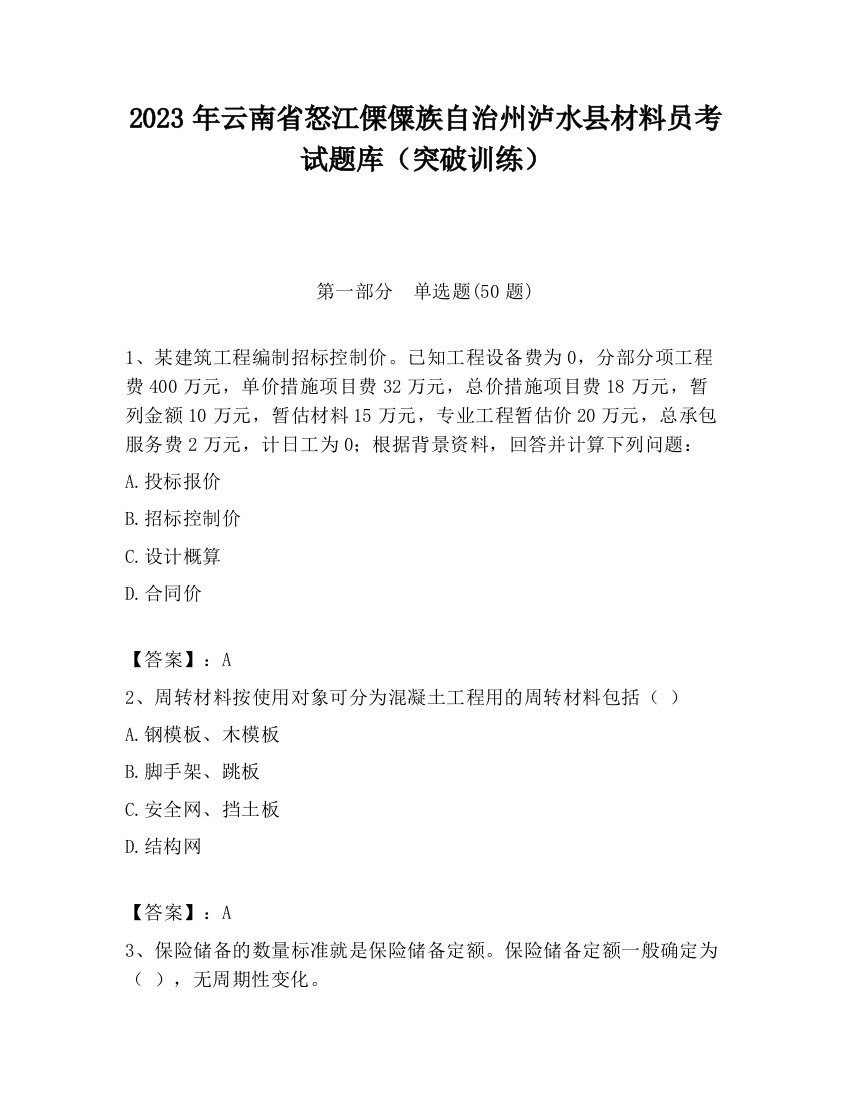 2023 年云南省怒江傈僳族自治州泸水县材料员考试题库（突破训练）

第一部分　单选题(50 题)

1、某建筑工程编制招标控制价。已知工程设备费为 0，分部分项工程费 400 万元，单价措施项目费 32 万元，总价措施项目费 18 万元，暂列金额 10 万元，暂估材料 15 万元，专业工程暂估价 20 万元，总承包服务费 2 万元，计日工为 0；根据背景资料，回答并计算下列问题：

A.投标报价

B.招标控制价

C.设计概算

D.合同价

【答案】：A

2、周转材料按使用对象可分为混凝土工程用的周转材料包括（  ）

A.钢模板、木模板

B.脚手架、跳板

C.安全网、挡土板

D.结构网

【答案】：A

3、保险储备的数量标准就是保险储备定额。保险储备定额一般确定为（  ），无周期性变化。